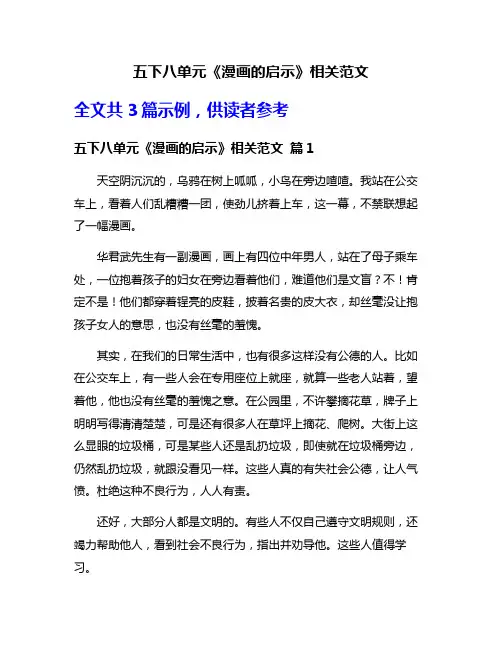 五下八单元《漫画的启示》相关范文

全文共 3 篇示例，供读者参考

五下八单元《漫画的启示》相关范文 篇 1

天空阴沉沉的，乌鸦在树上呱呱，小鸟在旁边喳喳。我站在公交车上，看着人们乱糟糟一团，使劲儿挤着上车，这一幕，不禁联想起了一幅漫画。

华君武先生有一副漫画，画上有四位中年男人，站在了母子乘车处，一位抱着孩子的妇女在旁边看着他们，难道他们是文盲？不！肯定不是！他们都穿着锃亮的皮鞋，披着名贵的皮大衣，却丝毫没让抱孩子女人的意思，也没有丝毫的羞愧。

其实，在我们的日常生活中，也有很多这样没有公德的人。比如在公交车上，有一些人会在专用座位上就座，就算一些老人站着，望着他，他也没有丝毫的羞愧之意。在公园里，不许攀摘花草，牌子上明明写得清清楚楚，可是还有很多人在草坪上摘花、爬树。大街上这么显眼的垃圾桶，可是某些人还是乱扔垃圾，即使就在垃圾桶旁边，仍然乱扔垃圾，就跟没看见一样。这些人真的有失社会公德，让人气愤。杜绝这种不良行为，人人有责。

还好，大部分人都是文明的。有些人不仅自己遵守文明规则，还竭力帮助他人，看到社会不良行为，指出并劝导他。这些人值得学习。